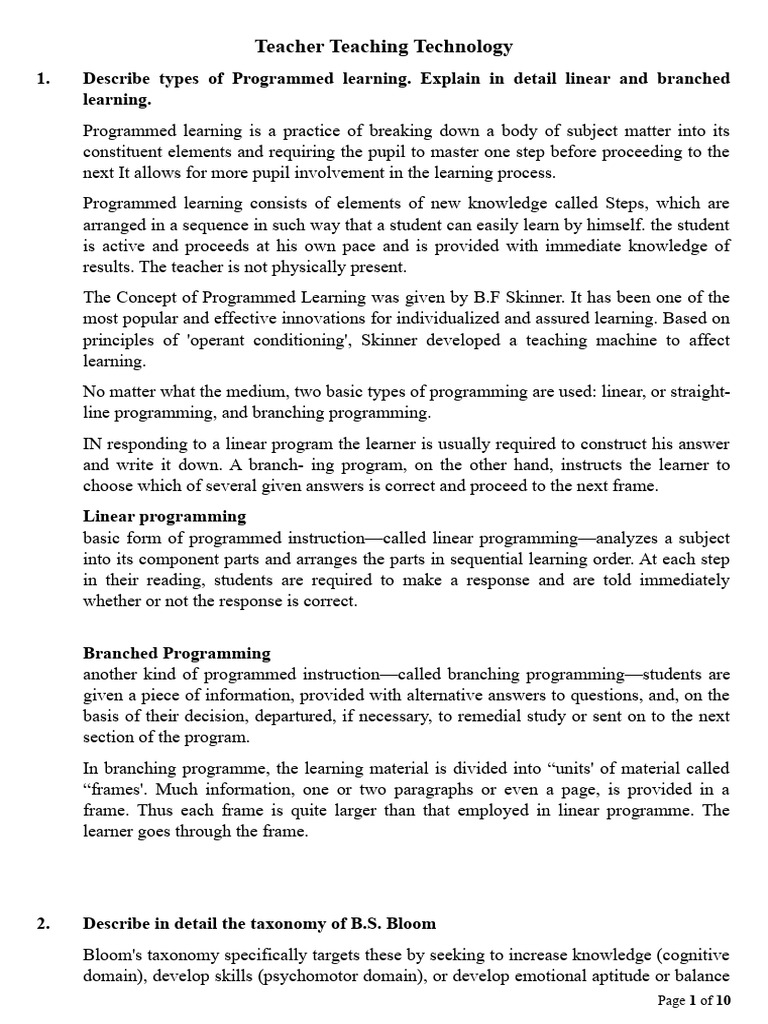 Teacher Teaching Technology

1. Describe types of Programmed learning. Explain in detail linear and branched learning.

Programmed learning is a practice of breaking down a body of subject matter into its constituent elements and requiring the pupil to master one step before proceeding to the next It allows for more pupil involvement in the learning process.

Programmed learning consists of elements of new knowledge called Steps, which are arranged in a sequence in such way that a student can easily learn by himself. the student is active and proceeds at his own pace and is provided with immediate knowledge of results. The teacher is not physically present.

The Concept of Programmed Learning was given by B.F Skinner. It has been one of the most popular and effective innovations for individualized and assured learning. Based on principles of 'operant conditioning', Skinner developed a teaching machine to affect learning.

No matter what the medium, two basic types of programming are used: linear, or straight-line programming, and branching programming.

IN responding to a linear program the learner is usually required to construct his answer and write it down. A branch- ing program, on the other hand, instructs the learner to choose which of several given answers is correct and proceed to the next frame.

Linear programming
basic form of programmed instruction—called linear programming—analyzes a subject into its component parts and arranges the parts in sequential learning order. At each step in their reading, students are required to make a response and are told immediately whether or not the response is correct.

Branched Programming
another kind of programmed instruction—called branching programming—students are given a piece of information, provided with alternative answers to questions, and, on the basis of their decision, departured, if necessary, to remedial study or sent on to the next section of the program.

In branching programme, the learning material is divided into "units' of material called "frames'. Much information, one or two paragraphs or even a page, is provided in a frame. Thus each frame is quite larger than that employed in linear programme. The learner goes through the frame.

2. Describe in detail the taxonomy of B.S. Bloom

Bloom's taxonomy specifically targets these by seeking to increase knowledge (cognitive domain), develop skills (psychomotor domain), or develop emotional aptitude or balance

Page 1 of 10